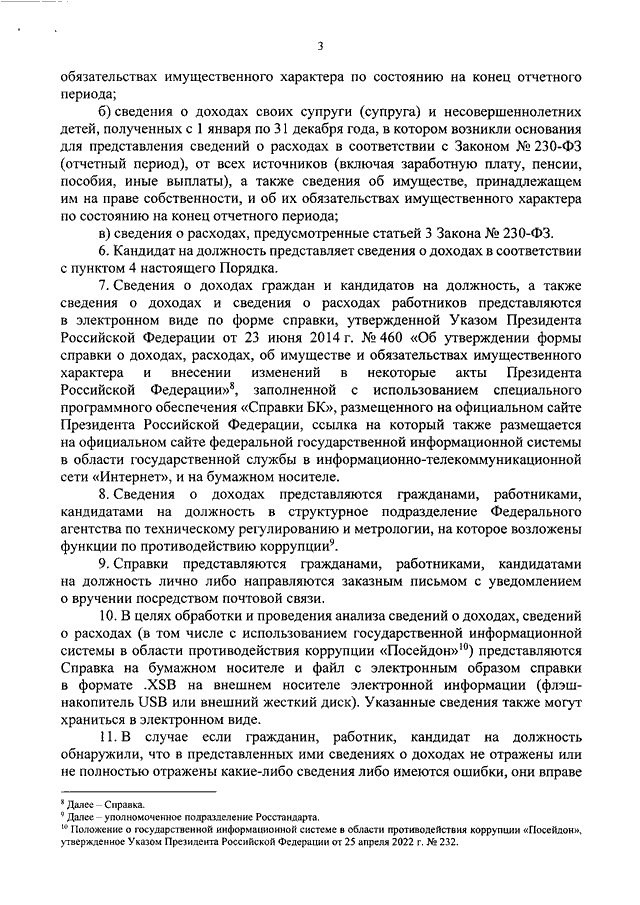 3

обязательствах имущественного характера по состоянию на конец отчетного периода;

б) сведения о доходах своих супруги (супруга) и несовершеннолетних детей, полученных с 1 января по 31 декабря года, в котором возникли основания для представления сведений о расходах в соответствии с Законом № 230-ФЗ (отчетный период), от всех источников (включая заработную плату, пенсии, пособия, иные выплаты), а также сведения об имуществе, принадлежащем им на праве собственности, и об их обязательствах имущественного характера по состоянию на конец отчетного периода;

в) сведения о расходах, предусмотренные статьей 3 Закона № 230-ФЗ.

6. Кандидат на должность представляет сведения о доходах в соответствии с пунктом 4 настоящего Порядка.

7. Сведения о доходах граждан и кандидатов на должность, а также сведения о доходах и сведения о расходах работников представляются в электронном виде по форме справки, утвержденной Указом Президента Российской Федерации от 23 июня 2014 г. № 460 «Об утверждении формы справки о доходах, расходах, об имуществе и обязательствах имущественного характера и внесении изменений в некоторые акты Президента Российской Федерации»$^{8}$, заполненной с использованием специального программного обеспечения «Справки БК», размещенного на официальном сайте Президента Российской Федерации, ссылка на который также размещается на официальном сайте федеральной государственной информационной системы в области государственной службы в информационно-телекоммуникационной сети «Интернет», и на бумажном носителе.

8. Сведения о доходах представляются гражданами, работниками, кандидатами на должность в структурное подразделение Федерального агентства по техническому регулированию и метрологии, на которое возложены функции по противодействию коррупции$^{9}$.

9. Справки представляются гражданами, работниками, кандидатами на должность лично либо направляются заказным письмом с уведомлением о вручении посредством почтовой связи.

10. В целях обработки и проведения анализа сведений о доходах, сведений о расходах (в том числе с использованием государственной информационной системы в области противодействия коррупции «Посейдон»$^{10}$) представляются Справка на бумажном носителе и файл с электронным образом справки в формате .XSB на внешнем носителе электронной информации (флэш-накопитель USB или внешний жесткий диск). Указанные сведения также могут храниться в электронном виде.

11. В случае если гражданин, работник, кандидат на должность обнаружили, что в представленных ими сведениях о доходах не отражены или не полностью отражены какие-либо сведения либо имеются ошибки, они вправе

$^{8}$ Далее – Справка.
$^{9}$ Далее – уполномоченное подразделение Росстандарта.
$^{10}$ Положение о государственной информационной системе в области противодействия коррупции «Посейдон», утвержденное Указом Президента Российской Федерации от 25 апреля 2022 г. № 232.